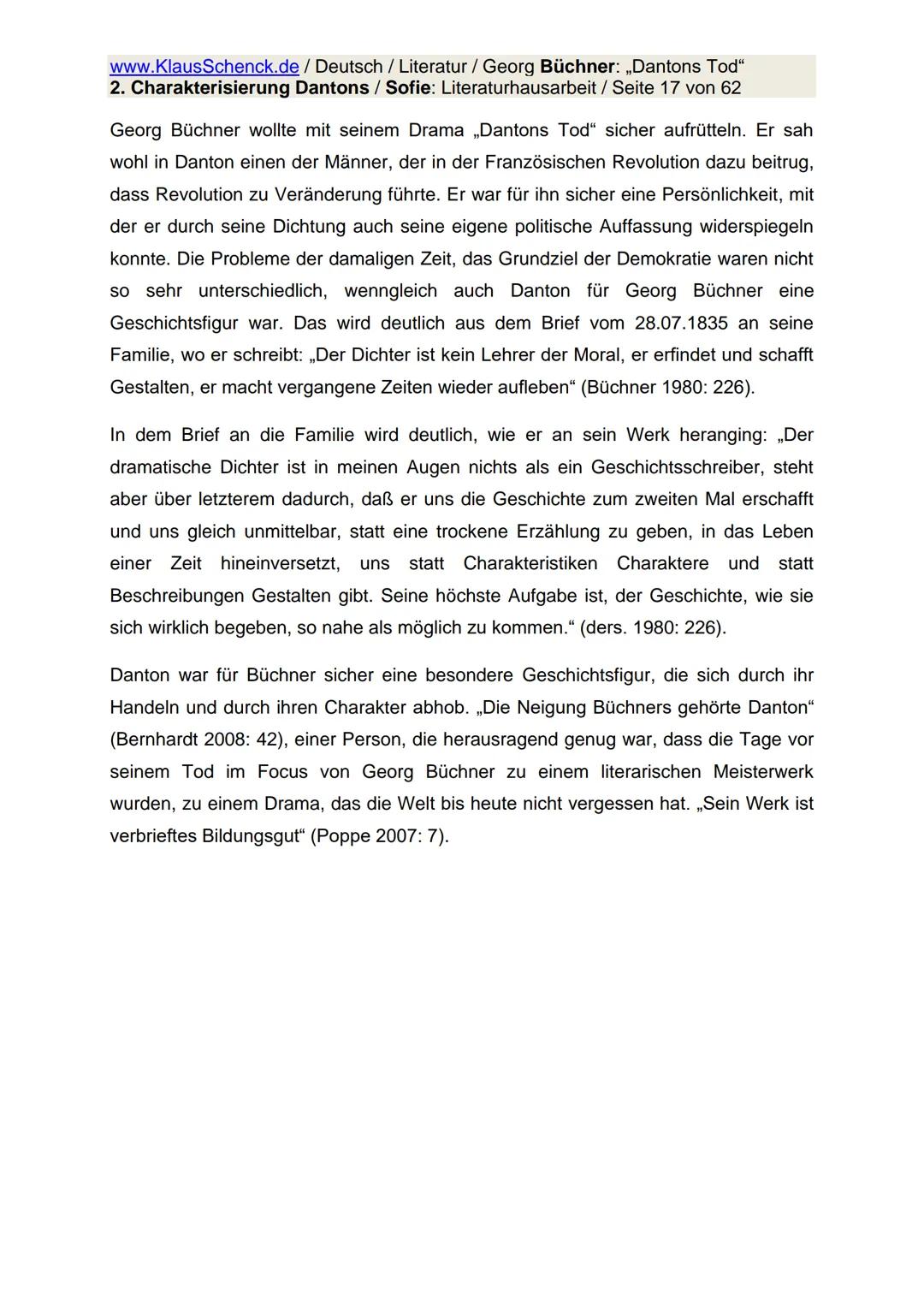 www.KlausSchenck.de / Deutsch / Literatur / Georg Büchner: „Dantons Tod“
2. Charakterisierung Dantons / Sofie: Literaturhausarbeit / Seite 17 von 62

Georg Büchner wollte mit seinem Drama „Dantons Tod“ sicher aufrütteln. Er sah wohl in Danton einen der Männer, der in der Französischen Revolution dazu beitrug, dass Revolution zu Veränderung führte. Er war für ihn sicher eine Persönlichkeit, mit der er durch seine Dichtung auch seine eigene politische Auffassung widerspiegeln konnte. Die Probleme der damaligen Zeit, das Grundziel der Demokratie waren nicht so sehr unterschiedlich, wenngleich auch Danton für Georg Büchner eine Geschichtsfigur war. Das wird deutlich aus dem Brief vom 28.07.1835 an seine Familie, wo er schreibt: „Der Dichter ist kein Lehrer der Moral, er erfindet und schafft Gestalten, er macht vergangene Zeiten wieder aufleben“ (Büchner 1980: 226).

In dem Brief an die Familie wird deutlich, wie er an sein Werk heranging: „Der dramatische Dichter ist in meinen Augen nichts als ein Geschichtsschreiber, steht aber über letzterem dadurch, daß er uns die Geschichte zum zweiten Mal erschafft und uns gleich unmittelbar, statt eine trockene Erzählung zu geben, in das Leben einer Zeit hineinversetzt, uns statt Charakteristiken Charaktere und statt Beschreibungen Gestalten gibt. Seine höchste Aufgabe ist, der Geschichte, wie sie sich wirklich begeben, so nahe als möglich zu kommen.“ (ders. 1980: 226).

Danton war für Büchner sicher eine besondere Geschichtsfigur, die sich durch ihr Handeln und durch ihren Charakter abhob. „Die Neigung Büchners gehörte Danton“ (Bernhardt 2008: 42), einer Person, die herausragend genug war, dass die Tage vor seinem Tod im Focus von Georg Büchner zu einem literarischen Meisterwerk wurden, zu einem Drama, das die Welt bis heute nicht vergessen hat. „Sein Werk ist verbrieftes Bildungsgut“ (Poppe 2007: 7).